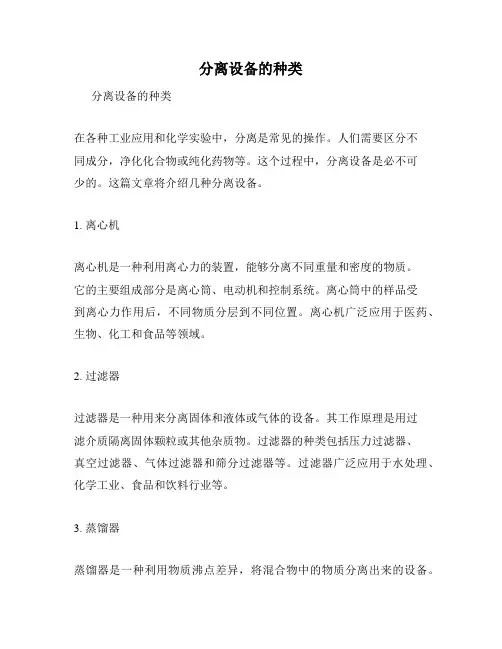 分离设备的种类

分离设备的种类

在各种工业应用和化学实验中，分离是常见的操作。人们需要区分不同成分，净化化合物或纯化药物等。这个过程中，分离设备是必不可少的。这篇文章将介绍几种分离设备。

1. 离心机

离心机是一种利用离心力的装置，能够分离不同重量和密度的物质。它的主要组成部分是离心筒、电动机和控制系统。离心筒中的样品受到离心力作用后，不同物质分层到不同位置。离心机广泛应用于医药、生物、化工和食品等领域。

2. 过滤器

过滤器是一种用来分离固体和液体或气体的设备。其工作原理是用过滤介质隔离固体颗粒或其他杂质物。过滤器的种类包括压力过滤器、真空过滤器、气体过滤器和筛分过滤器等。过滤器广泛应用于水处理、化学工业、食品和饮料行业等。

3. 蒸馏器

蒸馏器是一种利用物质沸点差异，将混合物中的物质分离出来的设备。